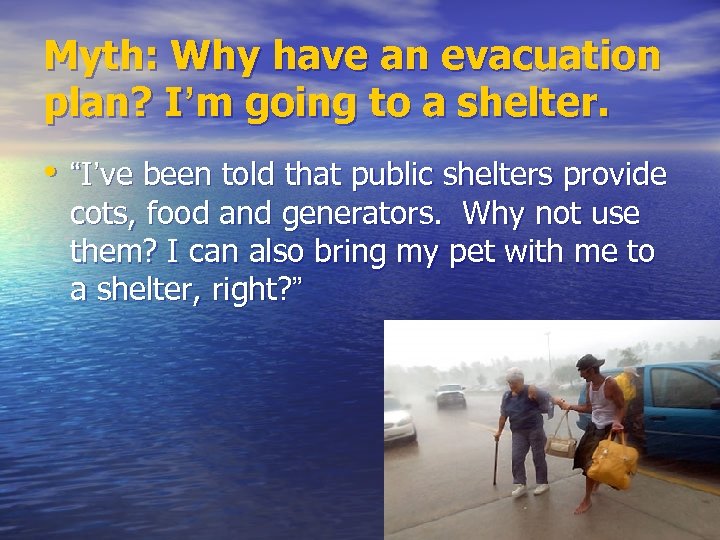 Myth: Why have an evacuation plan? I'm going to a shelter.

• "I've been told that public shelters provide cots, food and generators.  Why not use them? I can also bring my pet with me to a shelter, right?"